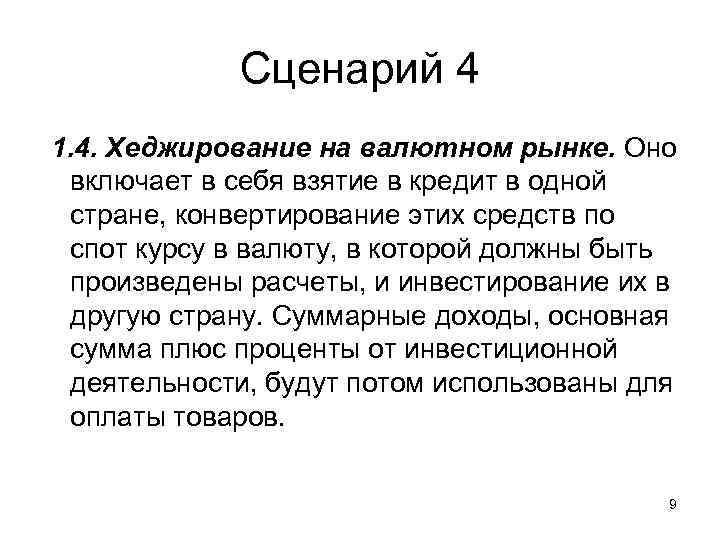 Сценарий 4

1.4. Хеджирование на валютном рынке. Оно включает в себя взятие в кредит в одной стране, конвертирование этих средств по спот курсу в валюту, в которой должны быть произведены расчеты, и инвестирование их в другую страну. Суммарные доходы, основная сумма плюс проценты от инвестиционной деятельности, будут потом использованы для оплаты товаров.

9